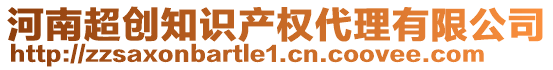 河南超创知识产权代理有限公司
http://zzsaxonbartle1.cn.coovee.com